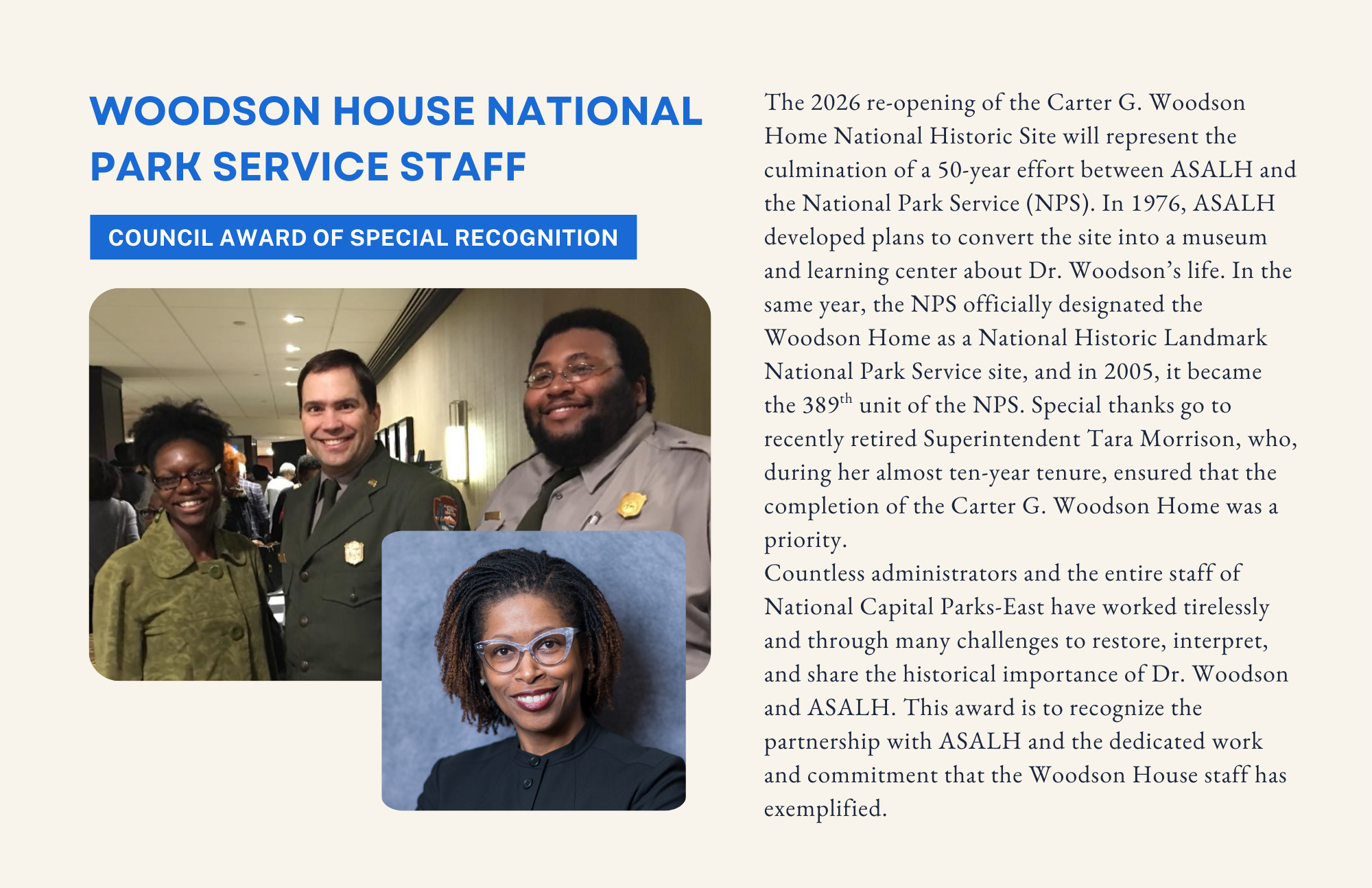 WOODSON HOUSE NATIONAL PARK SERVICE STAFF

COUNCIL AWARD OF SPECIAL RECOGNITION

The 2026 re-opening of the Carter G. Woodson Home National Historic Site will represent the culmination of a 50-year effort between ASALH and the National Park Service (NPS). In 1976, ASALH developed plans to convert the site into a museum and learning center about Dr. Woodson's life. In the same year, the NPS officially designated the Woodson Home as a National Historic Landmark National Park Service site, and in 2005, it became the 389$^{th}$ unit of the NPS. Special thanks go to recently retired Superintendent Tara Morrison, who, during her almost ten-year tenure, ensured that the completion of the Carter G. Woodson Home was a priority.
Countless administrators and the entire staff of National Capital Parks-East have worked tirelessly and through many challenges to restore, interpret, and share the historical importance of Dr. Woodson and ASALH. This award is to recognize the partnership with ASALH and the dedicated work and commitment that the Woodson House staff has exemplified.